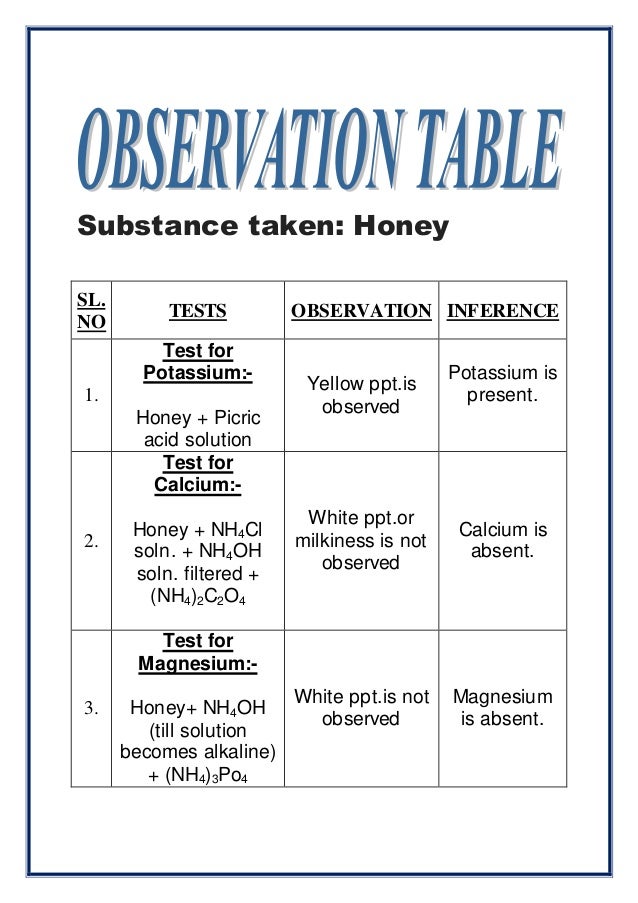 OBSERVATION TABLE

Substance taken: Honey

| SL. NO | TESTS | OBSERVATION | INFERENCE |
|---|---|---|---|
| 1. | Test for Potassium:- Honey + Picric acid solution | Yellow ppt.is observed | Potassium is present. |
| 2. | Test for Calcium:- Honey + $NH_4Cl$ soln. + $NH_4OH$ soln. filtered + $(NH_4)_2C_2O_4$ | White ppt.or milkiness is not observed | Calcium is absent. |
| 3. | Test for Magnesium:- Honey+ $NH_4OH$ (till solution becomes alkaline) + $(NH_4)_3Po_4$ | White ppt.is not observed | Magnesium is absent. |